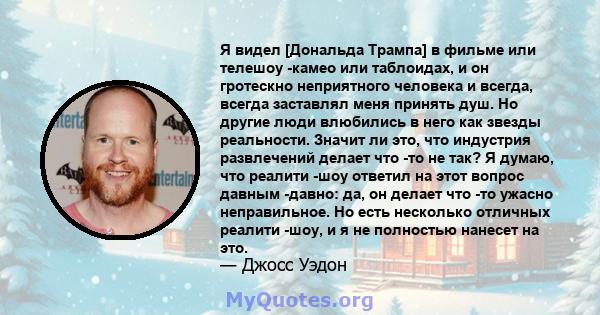 Я видел [Дональда Трампа] в фильме или телешоу -камео или таблоидах, и он гротескно неприятного человека и всегда, всегда заставлял меня принять душ. Но другие люди влюбились в него как звезды реальности. Значит ли это, что индустрия развлечений делает что -то не так? Я думаю, что реалити -шоу ответил на этот вопрос давным -давно: да, он делает что -то ужасно неправильное. Но есть несколько отличных реалити -шоу, и я не полностью нанесет на это.

— Джосс Уэдон

MyQuotes.org